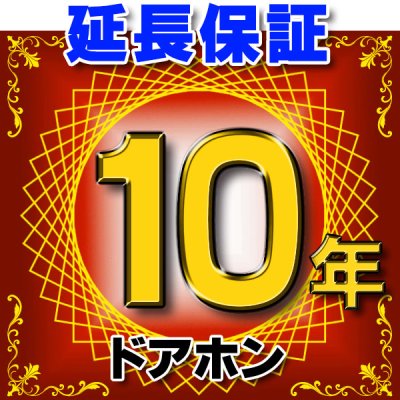 延長保証

10年

ドアホン